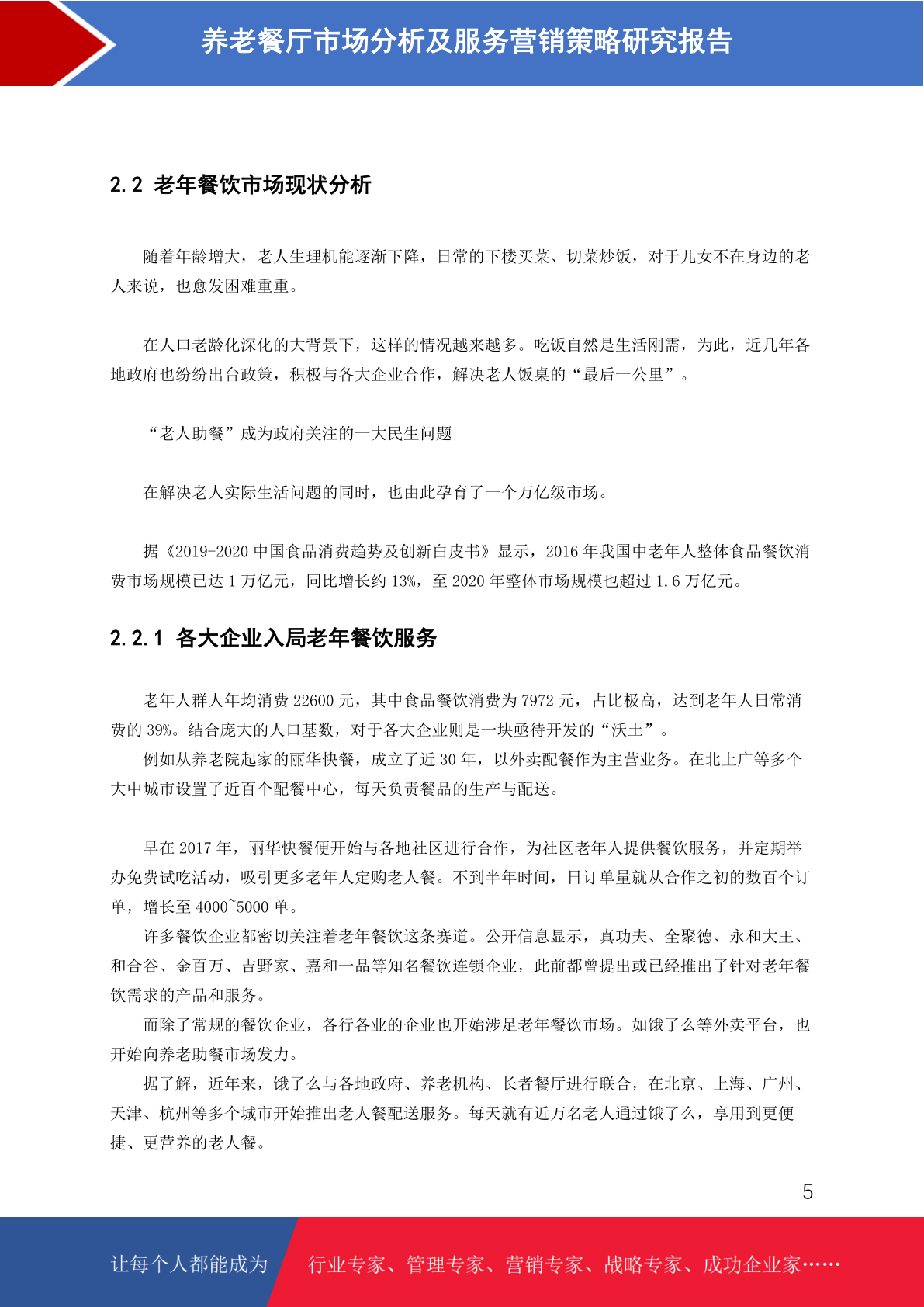 养老餐厅市场分析及服务营销策略研究报告

2.2 老年餐饮市场现状分析

随着年龄增大，老人生理机能逐渐下降，日常的下楼买菜、切菜炒饭，对于儿女不在身边的老人来说，也愈发困难重重。

在人口老龄化深化的大背景下，这样的情况越来越多。吃饭自然是生活刚需，为此，近几年各地政府也纷纷出台政策，积极与各大企业合作，解决老人饭桌的“最后一公里”。

“老人助餐”成为政府关注的一大民生问题

在解决老人实际生活问题的同时，也由此孕育了一个万亿级市场。

据《2019-2020中国食品消费趋势及创新白皮书》显示，2016年我国中老年人整体食品餐饮消费市场规模已达1万亿元，同比增长约13%，至2020年整体市场规模也超过1.6万亿元。

2.2.1 各大企业入局老年餐饮服务

老年人群人年均消费22600元，其中食品餐饮消费为7972元，占比极高，达到老年人日常消费的39%。结合庞大的人口基数，对于各大企业则是一块亟待开发的“沃土”。

例如从养老院起家的丽华快餐，成立了近30年，以外卖配餐作为主营业务。在北上广等多个大中城市设置了近百个配餐中心，每天负责餐品的生产与配送。

早在2017年，丽华快餐便开始与各地社区进行合作，为社区老年人提供餐饮服务，并定期举办免费试吃活动，吸引更多老年人定购老人餐。不到半年时间，日订单量就从合作之初的数百个订单，增长至4000~5000单。

许多餐饮企业都密切关注着老年餐饮这条赛道。公开信息显示，真功夫、全聚德、永和大王、和合谷、金百万、吉野家、嘉和一品等知名餐饮连锁企业，此前都曾提出或已经推出了针对老年餐饮需求的产品和服务。

而除了常规的餐饮企业，各行各业的企业也开始涉足老年餐饮市场。如饿了么等外卖平台，也开始向养老助餐市场发力。

据了解，近年来，饿了么与各地政府、养老机构、长者餐厅进行联合，在北京、上海、广州、天津、杭州等多个城市开始推出老人餐配送服务。每天就有近万名老人通过饿了么，享用到更便捷、更营养的老人餐。

5

让每个人都能成为 行业专家、管理专家、营销专家、战略专家、成功企业家……